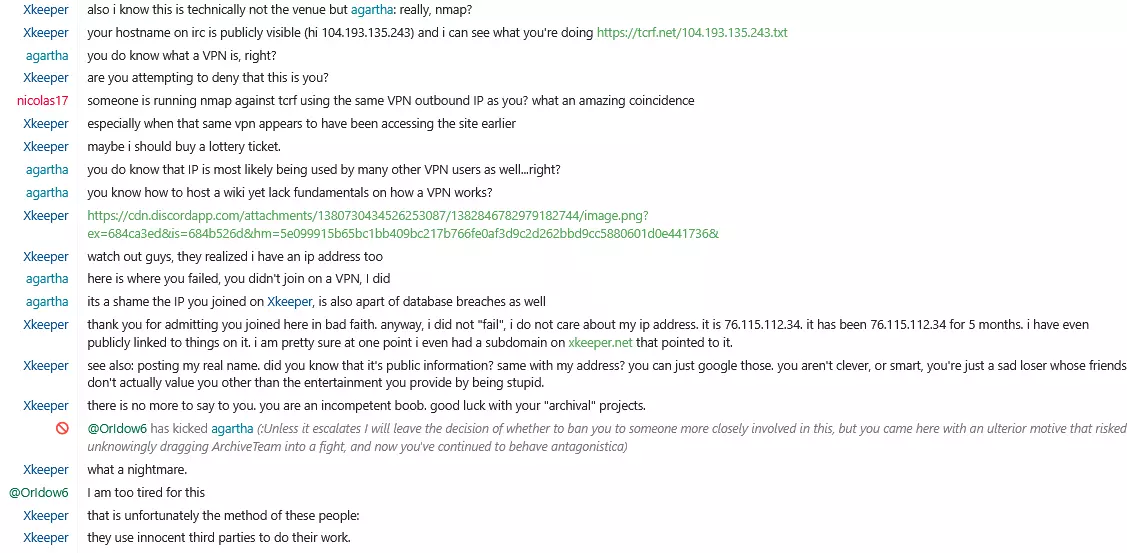 Xkeeper also i know this is technically not the venue but agartha: really, nmap?
Xkeeper your hostname on irc is publicly visible (hi 104.193.135.243) and i can see what you're doing https://tcrf.net/104.193.135.243.txt
agartha you do know what a VPN is, right?
Xkeeper are you attempting to deny that this is you?
nicolas17 someone is running nmap against tcrf using the same VPN outbound IP as you? what an amazing coincidence
Xkeeper especially when that same vpn appears to have been accessing the site earlier
Xkeeper maybe i should buy a lottery ticket.
agartha you do know that IP is most likely being used by many other VPN users as well...right?
agartha you know how to host a wiki yet lack fundamentals on how a VPN works?
Xkeeper https://cdn.discordapp.com/attachments/1380730434526253087/1382846782979182744/image.png?ex=684ca3ed&is=684b526d&hm=5e099915b65bc1bb409bc217b766fe0af3d9c2d262bbd9cc5880601d0e441736&
Xkeeper watch out guys, they realized i have an ip address too
agartha here is where you failed, you didn't join on a VPN, I did
agartha its a shame the IP you joined on Xkeeper, is also apart of database breaches as well
Xkeeper thank you for admitting you joined here in bad faith. anyway, i did not "fail", i do not care about my ip address. it is 76.115.112.34. it has been 76.115.112.34 for 5 months. i have even publicly linked to things on it. i am pretty sure at one point i even had a subdomain on xkeeper.net that pointed to it.
Xkeeper see also: posting my real name. did you know that it's public information? same with my address? you can just google those. you aren't clever, or smart, you're just a sad loser whose friends don't actually value you other than the entertainment you provide by being stupid.
Xkeeper there is no more to say to you. you are an incompetent boob. good luck with your "archival" projects.
@OrIdow6 has kicked agartha (:Unless it escalates I will leave the decision of whether to ban you to someone more closely involved in this, but you came here with an ulterior motive that risked unknowingly dragging ArchiveTeam into a fight, and now you've continued to behave antagonistica)
Xkeeper what a nightmare.
@OrIdow6 I am too tired for this
Xkeeper that is unfortunately the method of these people:
Xkeeper they use innocent third parties to do their work.